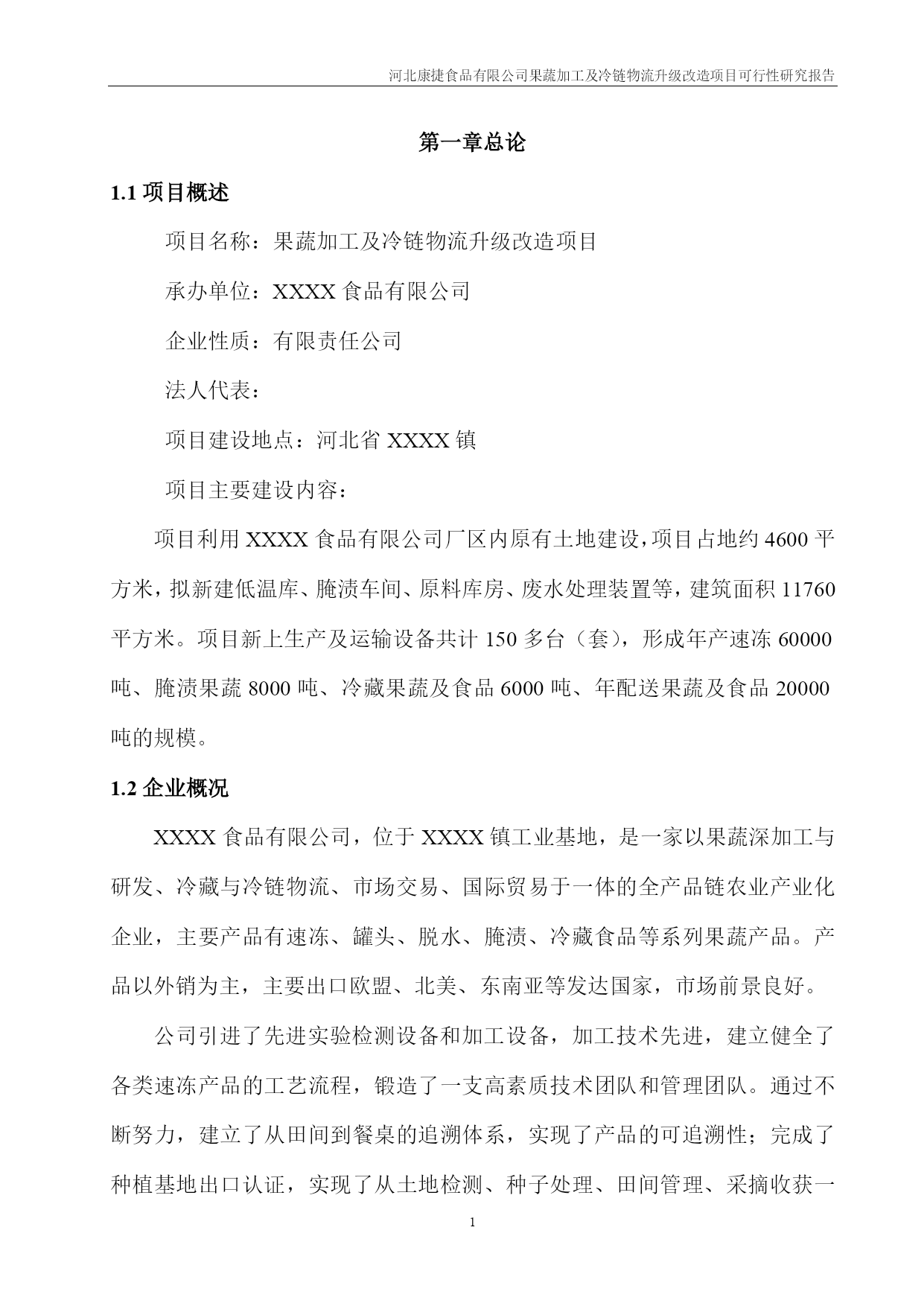 河北康捷食品有限公司果蔬加工及冷链物流升级改造项目可行性研究报告

第一章总论

1.1 项目概述

项目名称：果蔬加工及冷链物流升级改造项目

承办单位：XXXX 食品有限公司

企业性质：有限责任公司

法人代表：

项目建设地点：河北省 XXXX 镇

项目主要建设内容：

项目利用 XXXX 食品有限公司厂区内原有土地建设，项目占地约 4600 平方米，拟新建低温库、腌渍车间、原料库房、废水处理装置等，建筑面积 11760 平方米。项目新上生产及运输设备共计 150 多台（套），形成年产速冻 60000 吨、腌渍果蔬 8000 吨、冷藏果蔬及食品 6000 吨、年配送果蔬及食品 20000 吨的规模。

1.2 企业概况

XXXX 食品有限公司，位于 XXXX 镇工业基地，是一家以果蔬深加工与研发、冷藏与冷链物流、市场交易、国际贸易于一体的全产品链农业产业化企业，主要产品有速冻、罐头、脱水、腌渍、冷藏食品等系列果蔬产品。产品以外销为主，主要出口欧盟、北美、东南亚等发达国家，市场前景良好。

公司引进了先进实验检测设备和加工设备，加工技术先进，建立健全了各类速冻产品的工艺流程，锻造了一支高素质技术团队和管理团队。通过不断努力，建立了从田间到餐桌的追溯体系，实现了产品的可追溯性；完成了种植基地出口认证，实现了从土地检测、种子处理、田间管理、采摘收获一

1